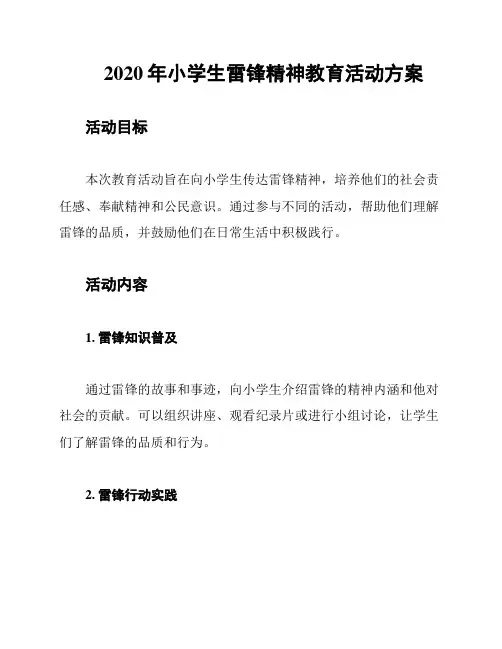 2020 年小学生雷锋精神教育活动方案

活动目标

本次教育活动旨在向小学生传达雷锋精神，培养他们的社会责任感、奉献精神和公民意识。通过参与不同的活动，帮助他们理解雷锋的品质，并鼓励他们在日常生活中积极践行。

活动内容

1. 雷锋知识普及

通过雷锋的故事和事迹，向小学生介绍雷锋的精神内涵和他对社会的贡献。可以组织讲座、观看纪录片或进行小组讨论，让学生们了解雷锋的品质和行为。

2. 雷锋行动实践